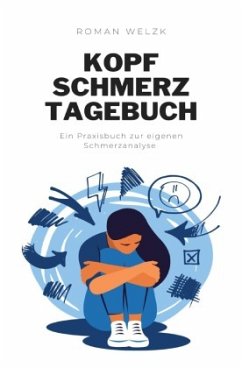 ROMAN WELZK

KOPF
SCHMERZ
TAGEBUCH

Ein Praxisbuch zur eigenen Schmerzanalyse